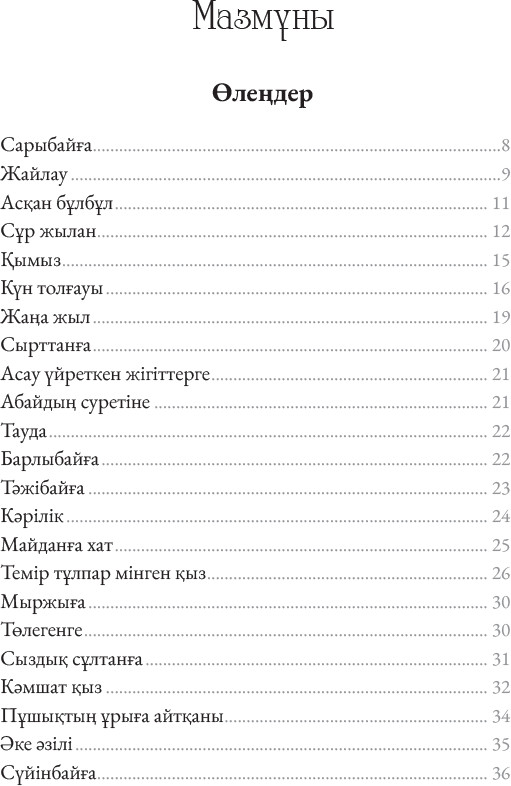 Мазмұны

Өлеңдер

Сарыбайға 8
Жайлау 9
Асқан бұлбұл 11
Сұр жылан 12
Қымыз 15
Күн толғауы 16
Жаңа жыл 19
Сырттанға 20
Асау үйреткен жігіттерге 21
Абайдың суретіне 21
Тауда 22
Барлыбайға 22
Тәжібайға 23
Кәрілік 24
Майданға хат 25
Темір тұлпар мінген қыз 26
Мыржыға 30
Төлегенге 30
Сыздық сұлтанға 31
Кәмшат қыз 32
Пұшықтың ұрыға айтқаны 34
Әке әзілі 35
Сүйінбайға 36